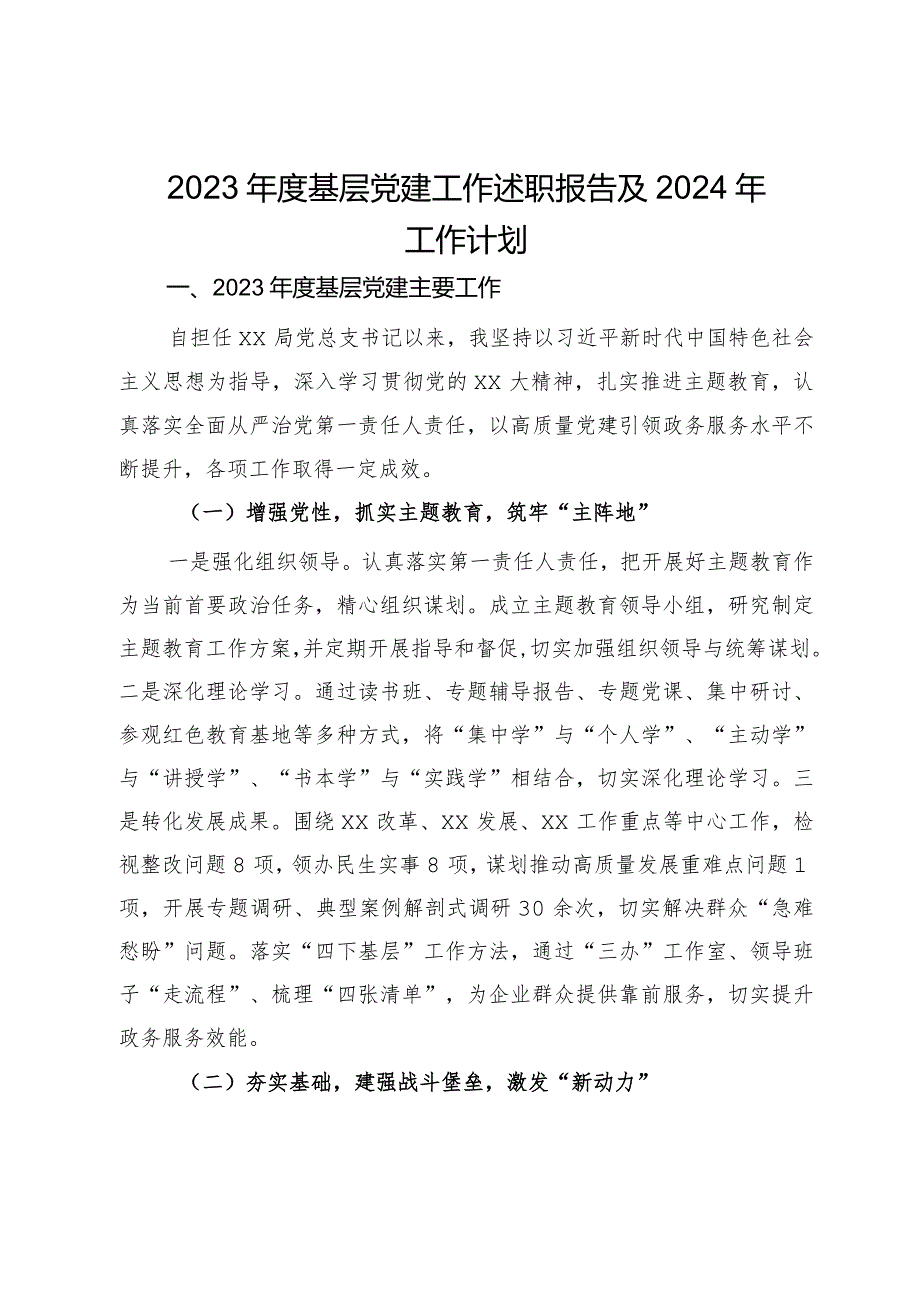 2023年度基层党建工作述职报告及2024年工作计划

一、2023年度基层党建主要工作

自担任XX局党总支书记以来，我坚持以习近平新时代中国特色社会主义思想为指导，深入学习贯彻党的XX大精神，扎实推进主题教育，认真落实全面从严治党第一责任人责任，以高质量党建引领政务服务水平不断提升，各项工作取得一定成效。

（一）增强党性，抓实主题教育，筑牢“主阵地”

一是强化组织领导。认真落实第一责任人责任，把开展好主题教育作为当前首要政治任务，精心组织谋划。成立主题教育领导小组，研究制定主题教育工作方案，并定期开展指导和督促，切实加强组织领导与统筹谋划。二是深化理论学习。通过读书班、专题辅导报告、专题党课、集中研讨、参观红色教育基地等多种方式，将“集中学”与“个人学”、“主动学”与“讲授学”、“书本学”与“实践学”相结合，切实深化理论学习。三是转化发展成果。围绕XX改革、XX发展、XX工作重点等中心工作，检视整改问题8项，领办民生实事8项，谋划推动高质量发展重难点问题1项，开展专题调研、典型案例解剖式调研30余次，切实解决群众“急难愁盼”问题。落实“四下基层”工作方法，通过“三办”工作室、领导班子“走流程”、梳理“四张清单”，为企业群众提供靠前服务，切实提升政务服务效能。

（二）夯实基础，建强战斗堡垒，激发“新动力”